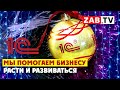 ZAB.TV

1С

1С

МЫ ПОМОГАЕМ БИЗНЕСУ
РАСТИ И РАЗВИВАТЬСЯ